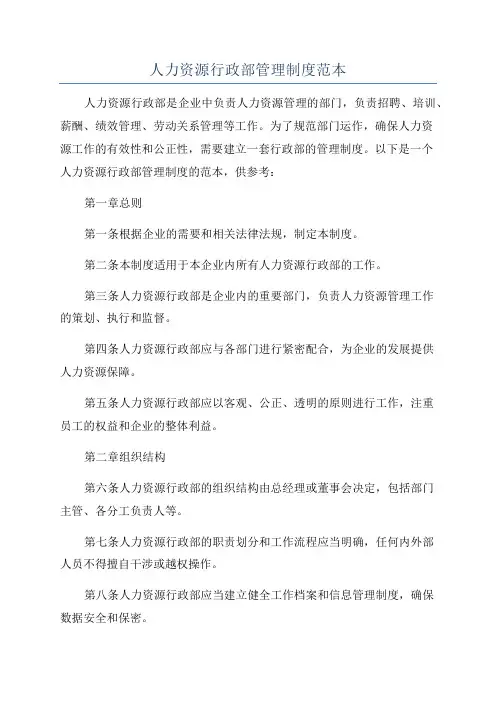 人力资源行政部管理制度范本

人力资源行政部是企业中负责人力资源管理的部门，负责招聘、培训、薪酬、绩效管理、劳动关系管理等工作。为了规范部门运作，确保人力资源工作的有效性和公正性，需要建立一套行政部的管理制度。以下是一个人力资源行政部管理制度的范本，供参考：

第一章总则

第一条根据企业的需要和相关法律法规，制定本制度。

第二条本制度适用于本企业内所有人力资源行政部的工作。

第三条人力资源行政部是企业内的重要部门，负责人力资源管理工作的策划、执行和监督。

第四条人力资源行政部应与各部门进行紧密配合，为企业的发展提供人力资源保障。

第五条人力资源行政部应以客观、公正、透明的原则进行工作，注重员工的权益和企业的整体利益。

第二章组织结构

第六条人力资源行政部的组织结构由总经理或董事会决定，包括部门主管、各分工负责人等。

第七条人力资源行政部的职责划分和工作流程应当明确，任何内外部人员不得擅自干涉或越权操作。

第八条人力资源行政部应当建立健全工作档案和信息管理制度，确保数据安全和保密。